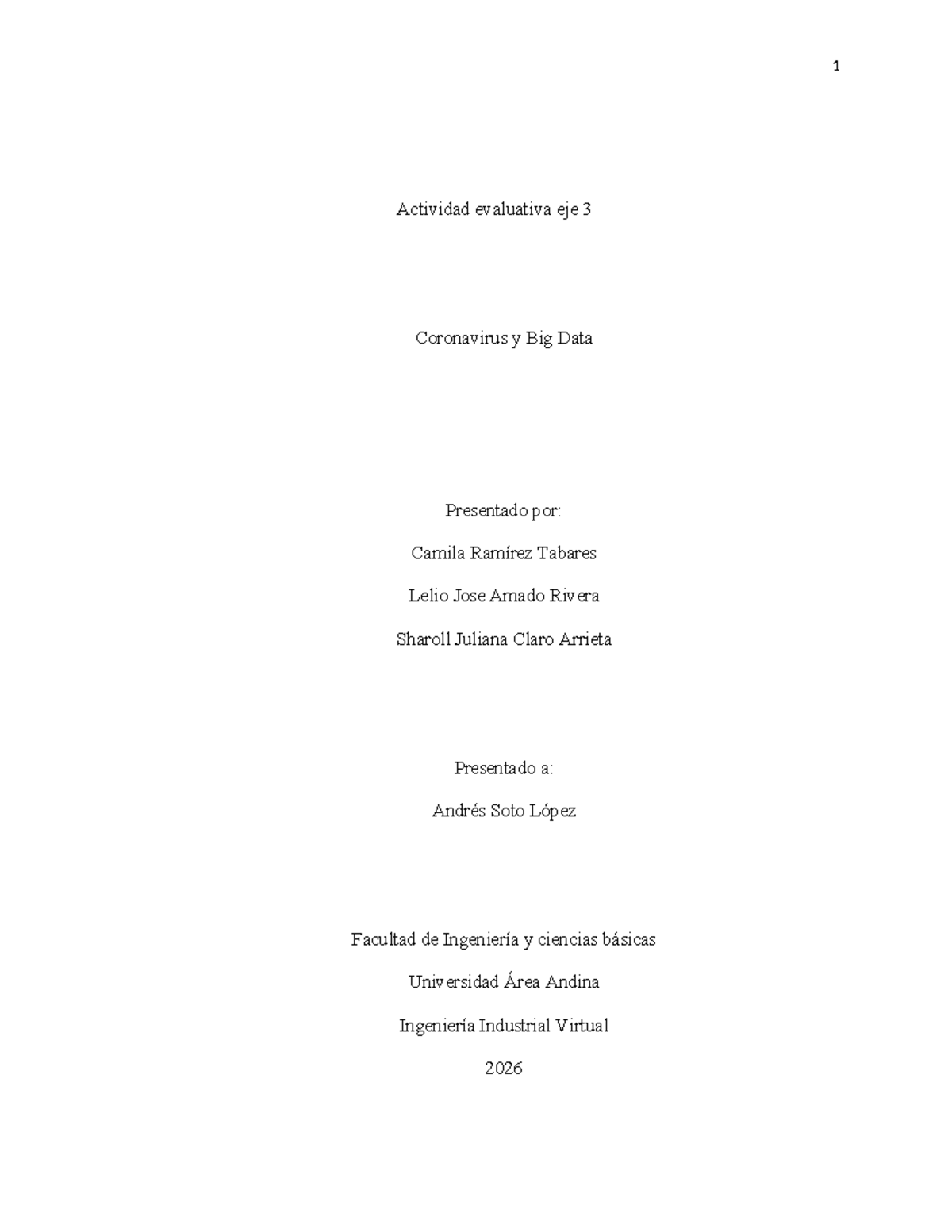 1

Actividad evaluativa eje 3

Coronavirus y Big Data

Presentado por:

Camila Ramírez Tabares

Lelio Jose Amado Rivera

Sharoll Juliana Claro Arrieta

Presentado a:

Andrés Soto López

Facultad de Ingeniería y ciencias básicas

Universidad Área Andina

Ingeniería Industrial Virtual

2026